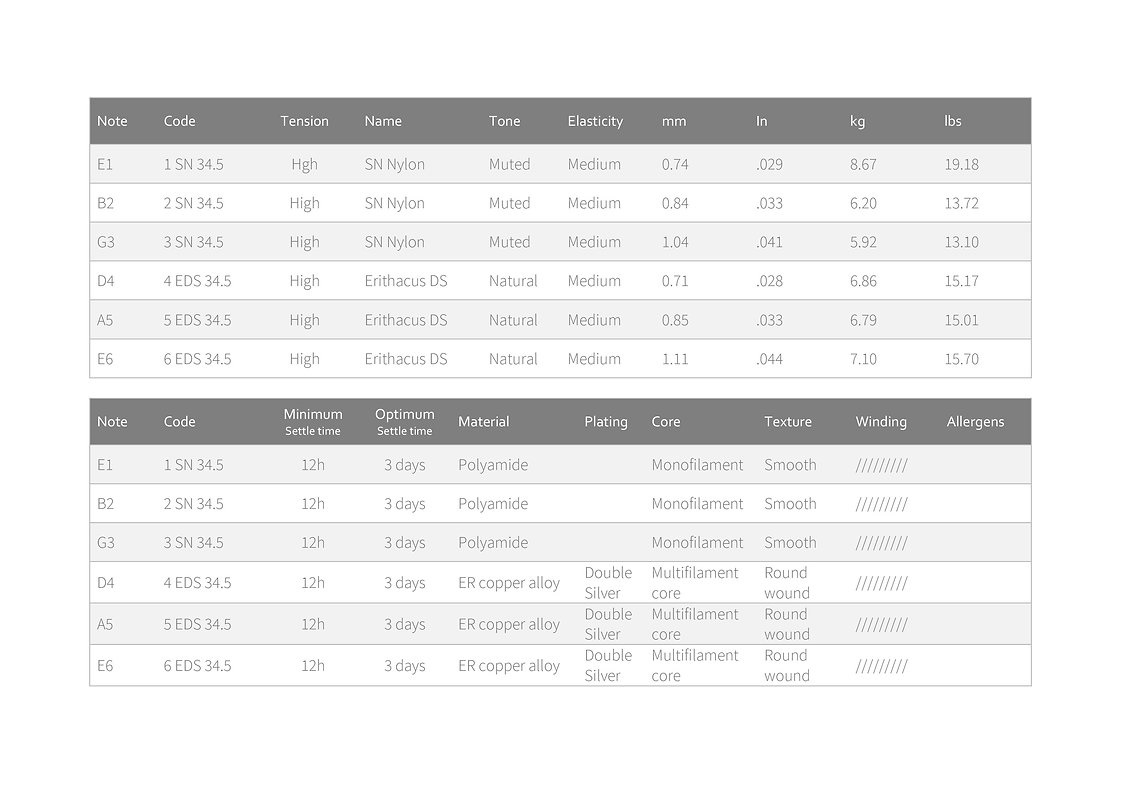 | Note | Code | Tension | Name | Tone | Elasticity | mm | In | kg | lbs |
|---|---|---|---|---|---|---|---|---|---|
| E1 | 1 SN 34.5 | Hgh | SN Nylon | Muted | Medium | 0.74 | .029 | 8.67 | 19.18 |
| B2 | 2 SN 34.5 | High | SN Nylon | Muted | Medium | 0.84 | .033 | 6.20 | 13.72 |
| G3 | 3 SN 34.5 | High | SN Nylon | Muted | Medium | 1.04 | .041 | 5.92 | 13.10 |
| D4 | 4 EDS 34.5 | High | Erithacus DS | Natural | Medium | 0.71 | .028 | 6.86 | 15.17 |
| A5 | 5 EDS 34.5 | High | Erithacus DS | Natural | Medium | 0.85 | .033 | 6.79 | 15.01 |
| E6 | 6 EDS 34.5 | High | Erithacus DS | Natural | Medium | 1.11 | .044 | 7.10 | 15.70 |

| Note | Code | Minimum Settle time | Optimum Settle time | Material | Plating | Core | Texture | Winding | Allergens |
|---|---|---|---|---|---|---|---|---|---|
| E1 | 1 SN 34.5 | 12h | 3 days | Polyamide | | Monofilament | Smooth | ///////// | |
| B2 | 2 SN 34.5 | 12h | 3 days | Polyamide | | Monofilament | Smooth | ///////// | |
| G3 | 3 SN 34.5 | 12h | 3 days | Polyamide | | Monofilament | Smooth | ///////// | |
| D4 | 4 EDS 34.5 | 12h | 3 days | ER copper alloy | Double Silver | Multifilament core | Round wound | ///////// | |
| A5 | 5 EDS 34.5 | 12h | 3 days | ER copper alloy | Double Silver | Multifilament core | Round wound | ///////// | |
| E6 | 6 EDS 34.5 | 12h | 3 days | ER copper alloy | Double Silver | Multifilament core | Round wound | ///////// | |